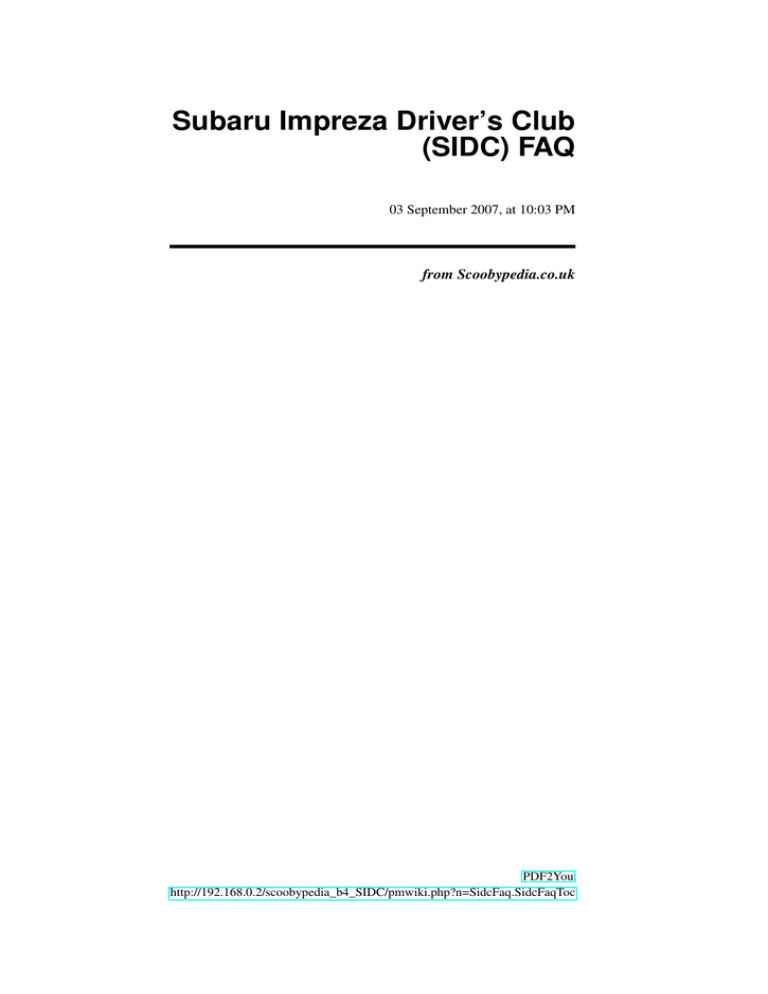 Subaru Impreza Driver's Club (SIDC) FAQ

03 September 2007, at 10:03 PM

from Scoobypedia.co.uk

PDF2You
http://192.168.0.2/scoobypedia_b4_SIDC/pmwiki.php?n=SidcFaq.SidcFaqToc